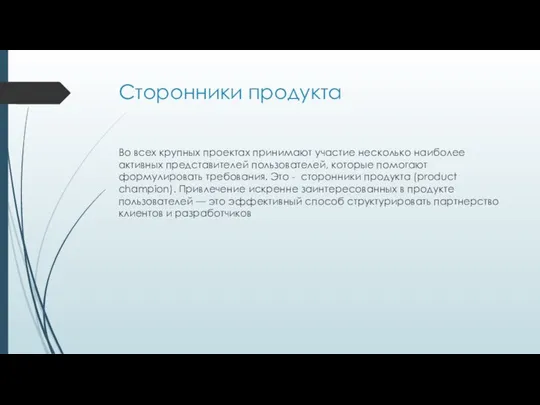 Сторонники продукта

Во всех крупных проектах принимают участие несколько наиболее активных представителей пользователей, которые помогают формулировать требования. Это -  сторонники продукта (product champion). Привлечение искренне заинтересованных в продукте пользователей — это эффективный способ структурировать партнерство клиентов и разработчиков